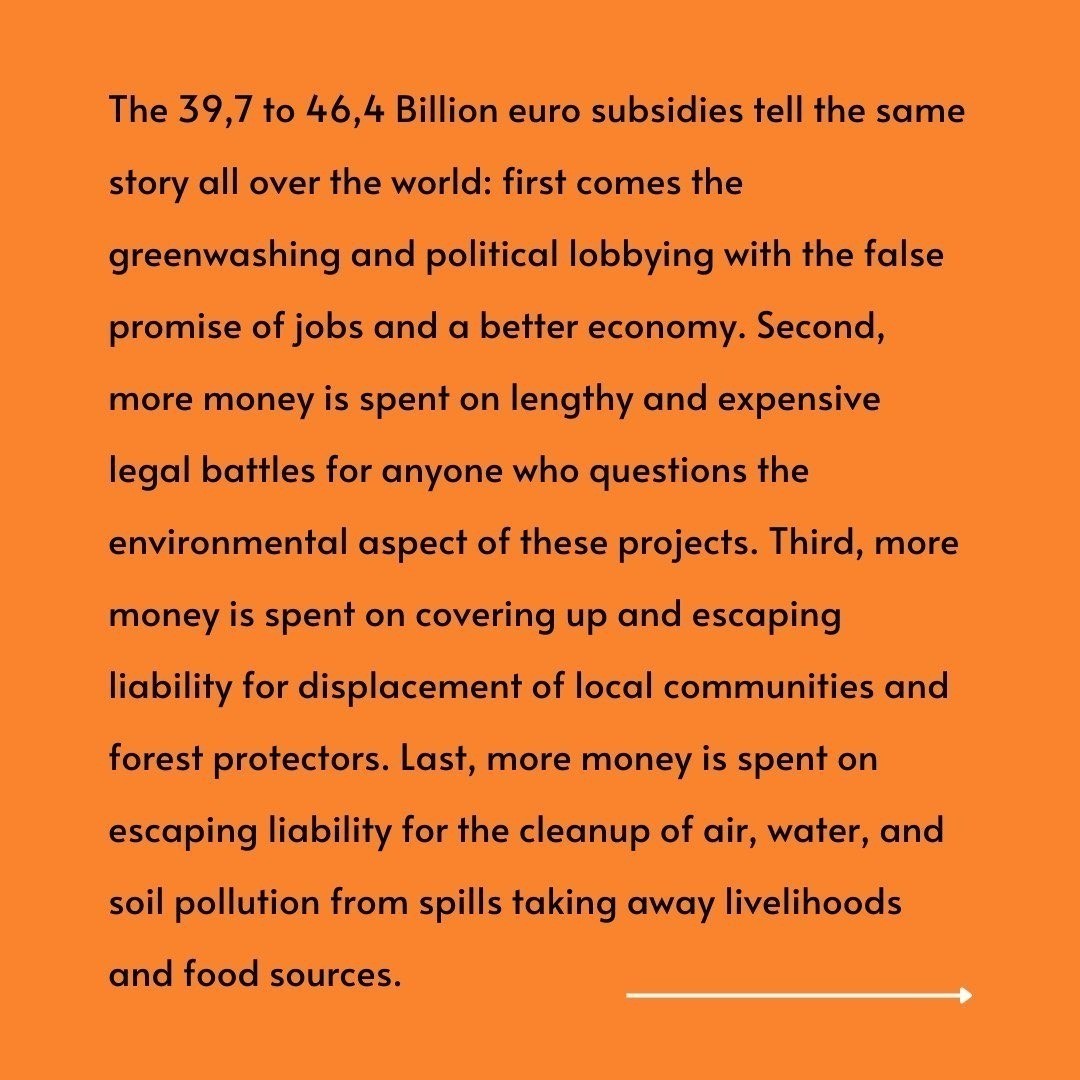 The 39,7 to 46,4 Billion euro subsidies tell the same story all over the world: first comes the greenwashing and political lobbying with the false promise of jobs and a better economy. Second, more money is spent on lengthy and expensive legal battles for anyone who questions the environmental aspect of these projects. Third, more money is spent on covering up and escaping liability for displacement of local communities and forest protectors. Last, more money is spent on escaping liability for the cleanup of air, water, and soil pollution from spills taking away livelihoods and food sources.